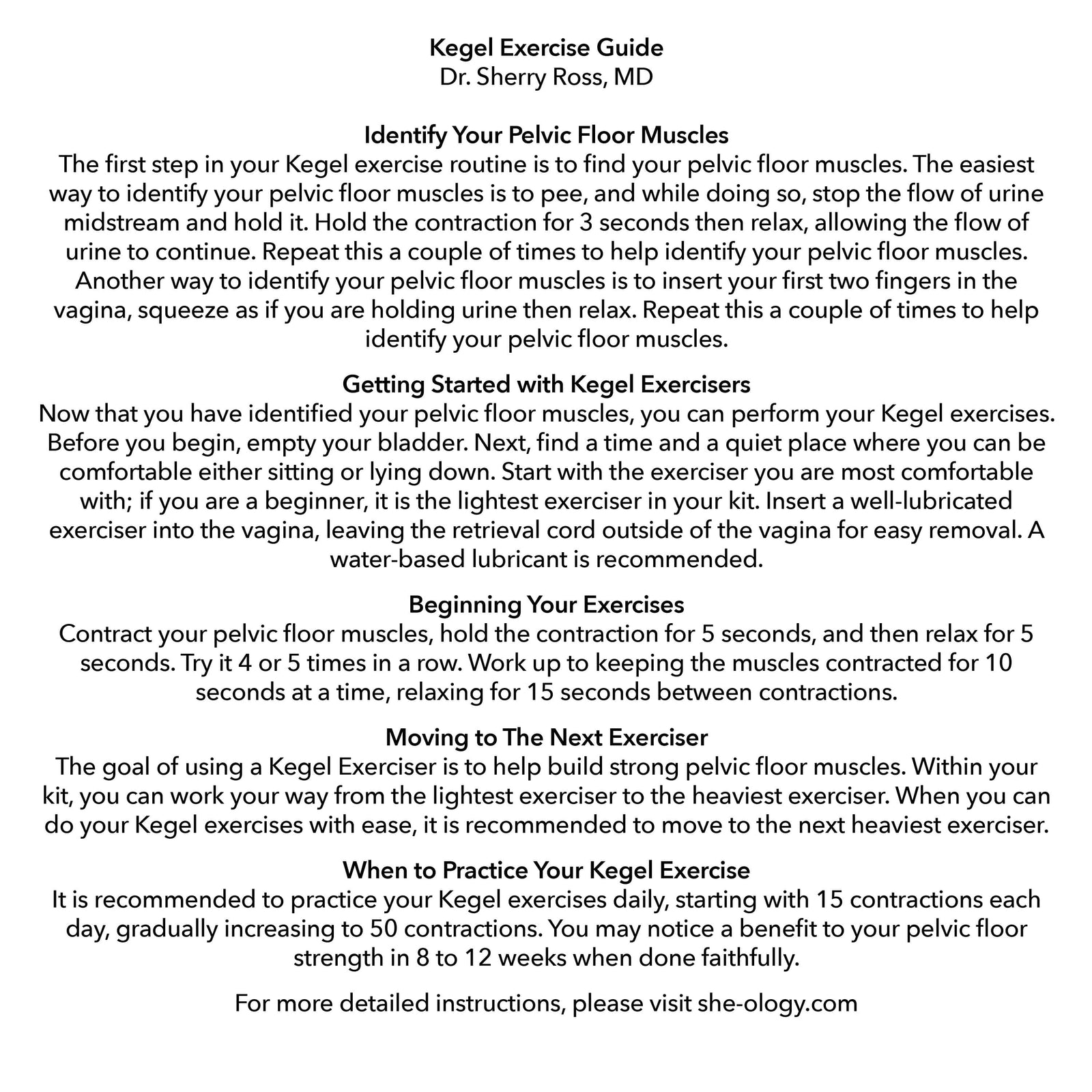 Kegel Exercise Guide
Dr. Sherry Ross, MD

Identify Your Pelvic Floor Muscles
The first step in your Kegel exercise routine is to find your pelvic floor muscles. The easiest way to identify your pelvic floor muscles is to pee, and while doing so, stop the flow of urine midstream and hold it. Hold the contraction for 3 seconds then relax, allowing the flow of urine to continue. Repeat this a couple of times to help identify your pelvic floor muscles. Another way to identify your pelvic floor muscles is to insert your first two fingers in the vagina, squeeze as if you are holding urine then relax. Repeat this a couple of times to help identify your pelvic floor muscles.

Getting Started with Kegel Exercisers
Now that you have identified your pelvic floor muscles, you can perform your Kegel exercises. Before you begin, empty your bladder. Next, find a time and a quiet place where you can be comfortable either sitting or lying down. Start with the exerciser you are most comfortable with; if you are a beginner, it is the lightest exerciser in your kit. Insert a well-lubricated exerciser into the vagina, leaving the retrieval cord outside of the vagina for easy removal. A water-based lubricant is recommended.

Beginning Your Exercises
Contract your pelvic floor muscles, hold the contraction for 5 seconds, and then relax for 5 seconds. Try it 4 or 5 times in a row. Work up to keeping the muscles contracted for 10 seconds at a time, relaxing for 15 seconds between contractions.

Moving to The Next Exerciser
The goal of using a Kegel Exerciser is to help build strong pelvic floor muscles. Within your kit, you can work your way from the lightest exerciser to the heaviest exerciser. When you can do your Kegel exercises with ease, it is recommended to move to the next heaviest exerciser.

When to Practice Your Kegel Exercise
It is recommended to practice your Kegel exercises daily, starting with 15 contractions each day, gradually increasing to 50 contractions. You may notice a benefit to your pelvic floor strength in 8 to 12 weeks when done faithfully.

For more detailed instructions, please visit she-ology.com